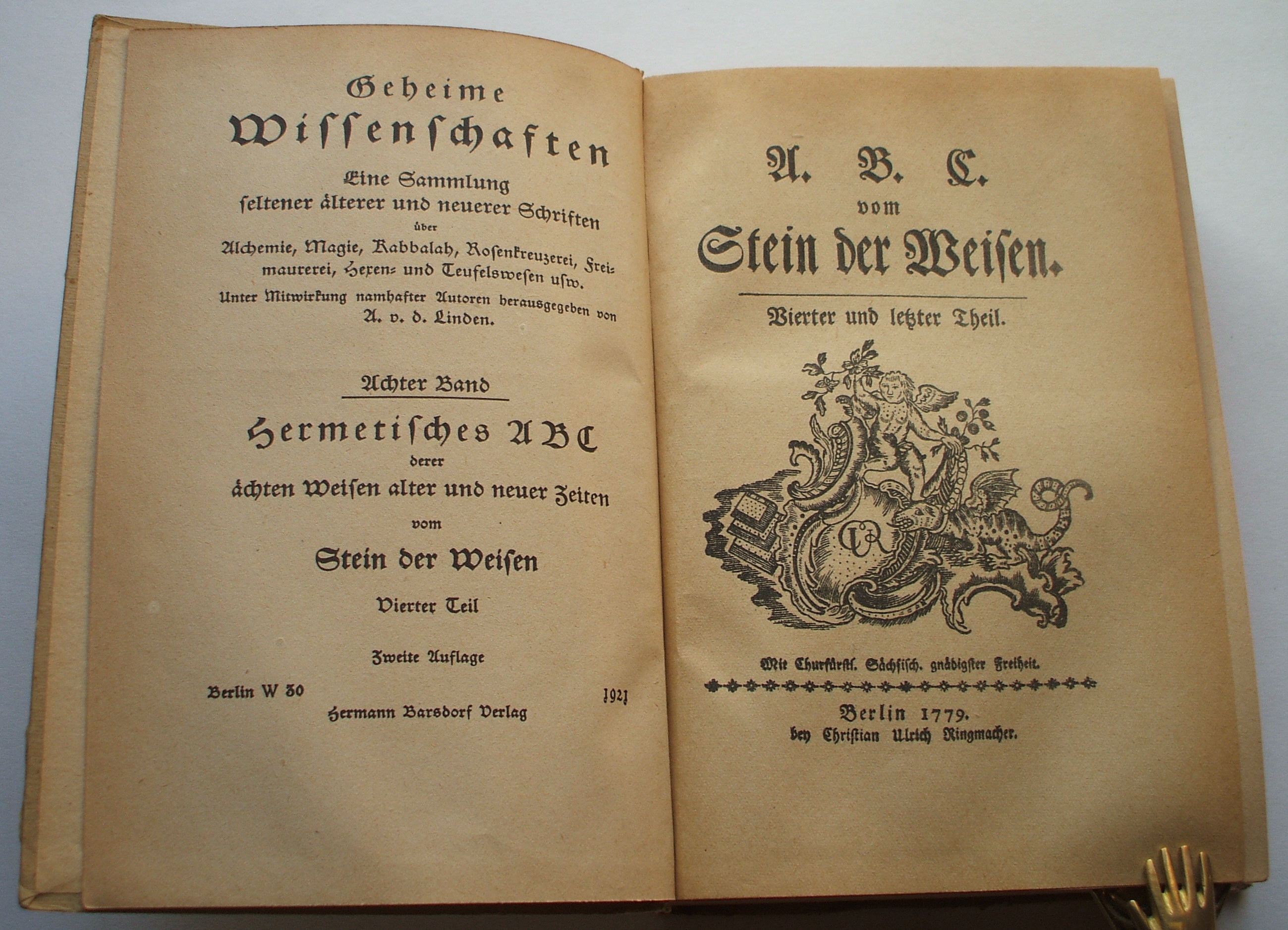 Geheime
Wissenschaften
Eine Sammlung
seltener älterer und neuerer Schriften
über
Alchemie, Magie, Kabbalah, Rosenkreuzerei, Freimaurerei, Hexen- und Teufelswesen usw.
Unter Mitwirkung namhafter Autoren herausgegeben von
A. v. d. Linden.

Achter Band

Hermetisches ABC
derer
ächten Weisen alter und neuer Zeiten
vom
Stein der Weisen
Vierter Teil

Zweite Auflage

Berlin W 30 1921
Hermann Barsdorf Verlag

A. B. C.
vom
Stein der Weisen.

Vierter und letzter Theil.

CUR

Mit Churfürstl. Sächsisch. gnädigster Freiheit.

Berlin 1779.
bey Christian Ulrich Ringmacher.